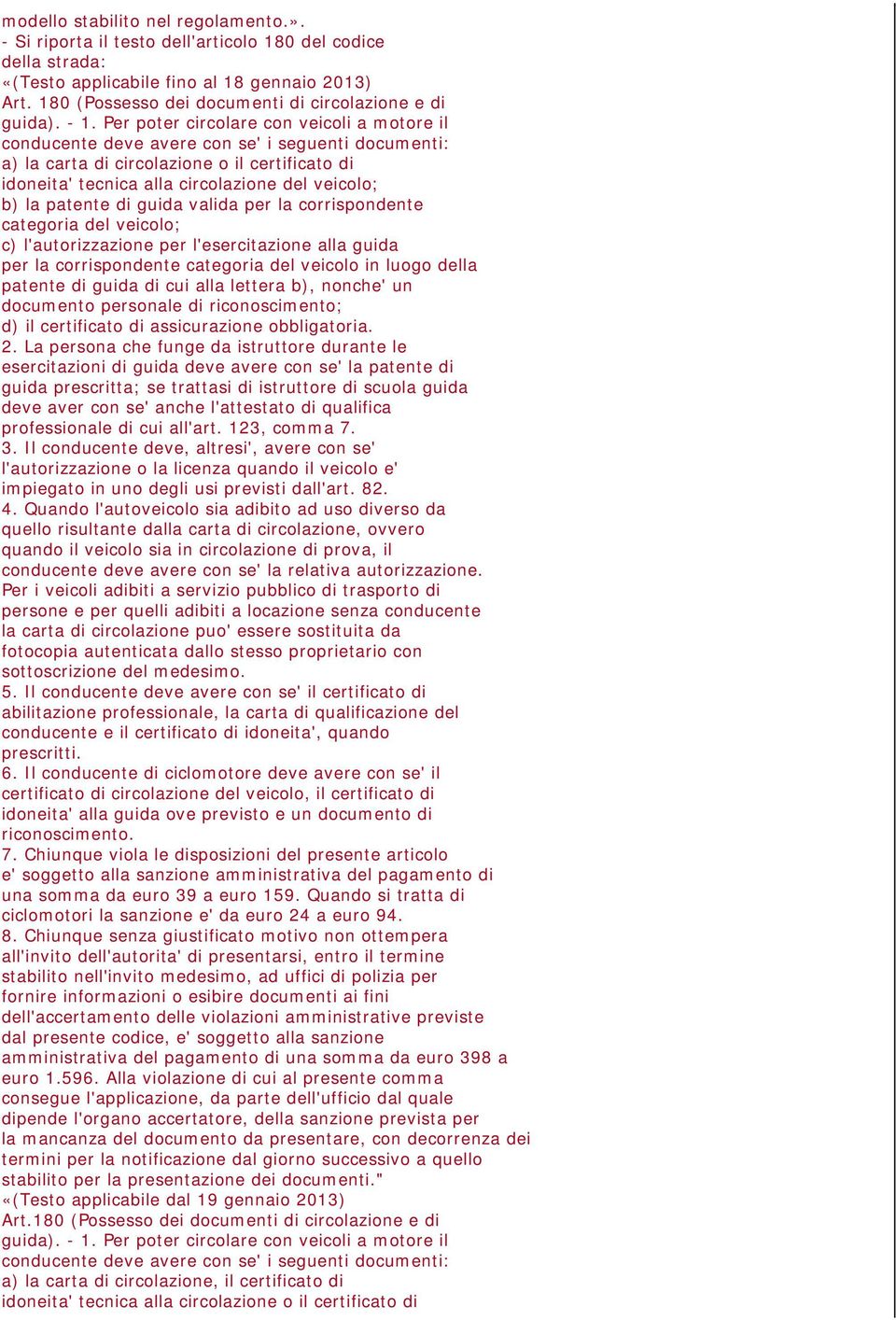 modello stabilito nel regolamento.».
- Si riporta il testo dell'articolo 180 del codice della strada:
«(Testo applicabile fino al 18 gennaio 2013)
Art. 180 (Possesso dei documenti di circolazione e di guida). - 1. Per poter circolare con veicoli a motore il conducente deve avere con se' i seguenti documenti:
a) la carta di circolazione o il certificato di idoneita' tecnica alla circolazione del veicolo;
b) la patente di guida valida per la corrispondente categoria del veicolo;
c) l'autorizzazione per l'esercitazione alla guida per la corrispondente categoria del veicolo in luogo della patente di guida di cui alla lettera b), nonche' un documento personale di riconoscimento;
d) il certificato di assicurazione obbligatoria.
2. La persona che funge da istruttore durante le esercitazioni di guida deve avere con se' la patente di guida prescritta; se trattasi di istruttore di scuola guida deve aver con se' anche l'attestato di qualifica professionale di cui all'art. 123, comma 7.
3. Il conducente deve, altresi', avere con se' l'autorizzazione o la licenza quando il veicolo e' impiegato in uno degli usi previsti dall'art. 82.
4. Quando l'autoveicolo sia adibito ad uso diverso da quello risultante dalla carta di circolazione, ovvero quando il veicolo sia in circolazione di prova, il conducente deve avere con se' la relativa autorizzazione. Per i veicoli adibiti a servizio pubblico di trasporto di persone e per quelli adibiti a locazione senza conducente la carta di circolazione puo' essere sostituita da fotocopia autenticata dallo stesso proprietario con sottoscrizione del medesimo.
5. Il conducente deve avere con se' il certificato di abilitazione professionale, la carta di qualificazione del conducente e il certificato di idoneita', quando prescritti.
6. Il conducente di ciclomotore deve avere con se' il certificato di circolazione del veicolo, il certificato di idoneita' alla guida ove previsto e un documento di riconoscimento.
7. Chiunque viola le disposizioni del presente articolo e' soggetto alla sanzione amministrativa del pagamento di una somma da euro 39 a euro 159. Quando si tratta di ciclomotori la sanzione e' da euro 24 a euro 94.
8. Chiunque senza giustificato motivo non ottempera all'invito dell'autorita' di presentarsi, entro il termine stabilito nell'invito medesimo, ad uffici di polizia per fornire informazioni o esibire documenti ai fini dell'accertamento delle violazioni amministrative previste dal presente codice, e' soggetto alla sanzione amministrativa del pagamento di una somma da euro 398 a euro 1.596. Alla violazione di cui al presente comma consegue l'applicazione, da parte dell'ufficio dal quale dipende l'organo accertatore, della sanzione prevista per la mancanza del documento da presentare, con decorrenza dei termini per la notificazione dal giorno successivo a quello stabilito per la presentazione dei documenti."
«(Testo applicabile dal 19 gennaio 2013)
Art.180 (Possesso dei documenti di circolazione e di guida). - 1. Per poter circolare con veicoli a motore il conducente deve avere con se' i seguenti documenti:
a) la carta di circolazione, il certificato di idoneita' tecnica alla circolazione o il certificato di